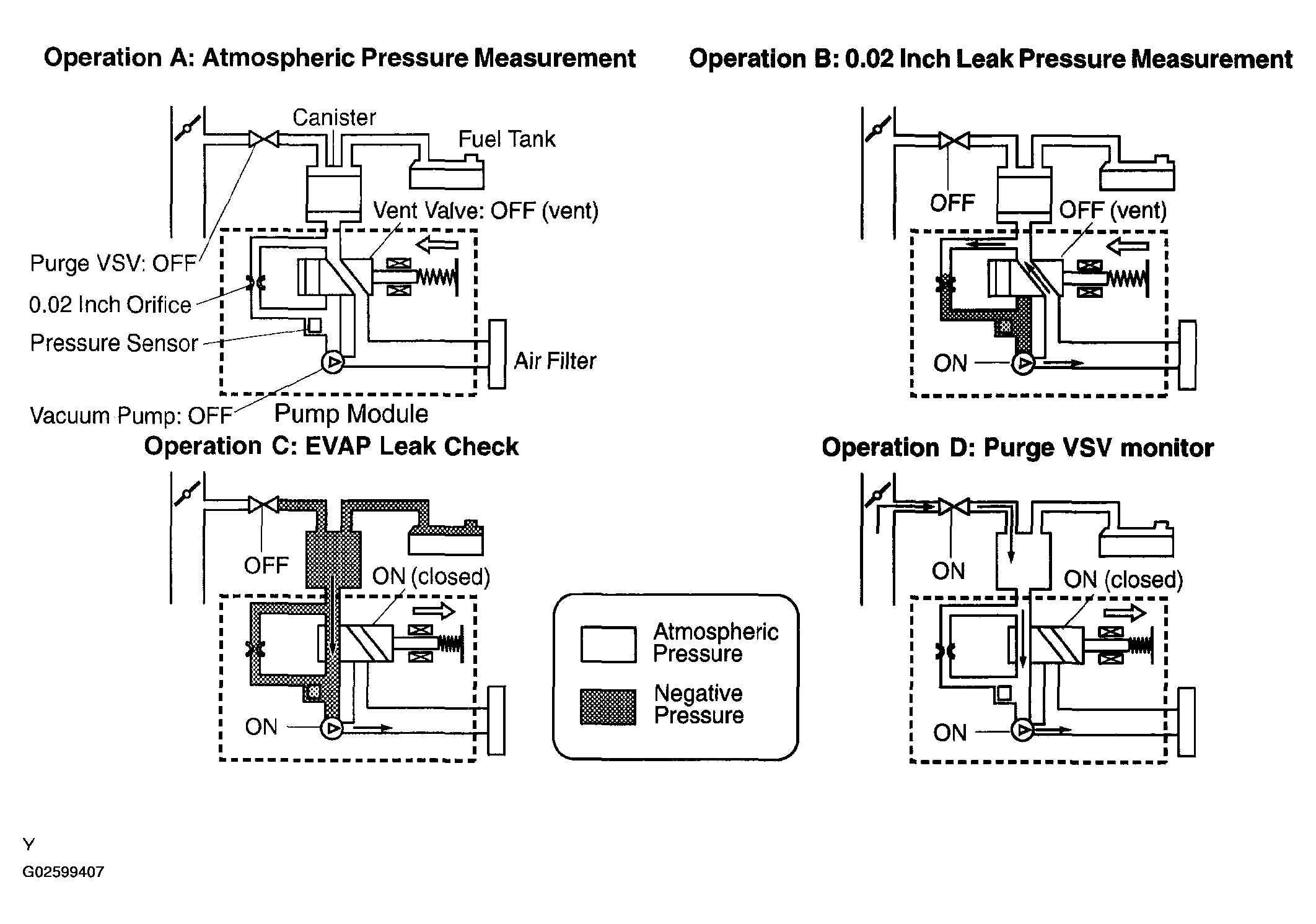 Operation A: Atmospheric Pressure Measurement

Canister

Fuel Tank

Vent Valve: OFF (vent)

Purge VSV: OFF

0.02 Inch Orifice

Pressure Sensor

Air Filter

Vacuum Pump: OFF

Pump Module

Operation B: 0.02 Inch Leak Pressure Measurement

OFF

OFF (vent)

ON

Operation C: EVAP Leak Check

OFF

ON (closed)

ON

Atmospheric Pressure

Negative Pressure

Operation D: Purge VSV monitor

ON

ON (closed)

ON

Y

G02599407